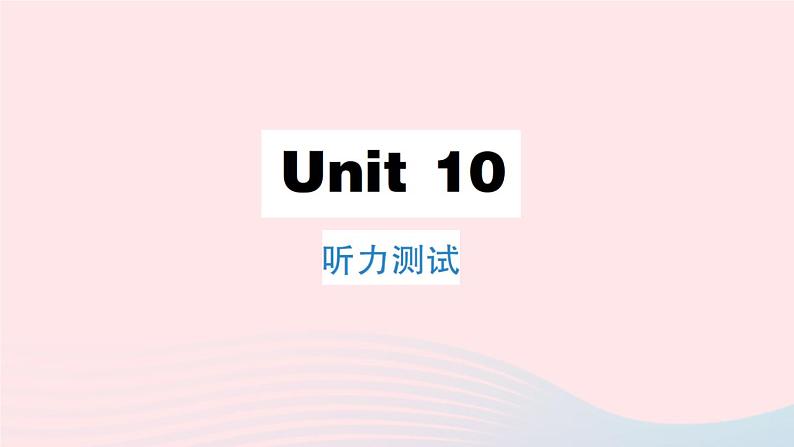 Unit 10

听力测试